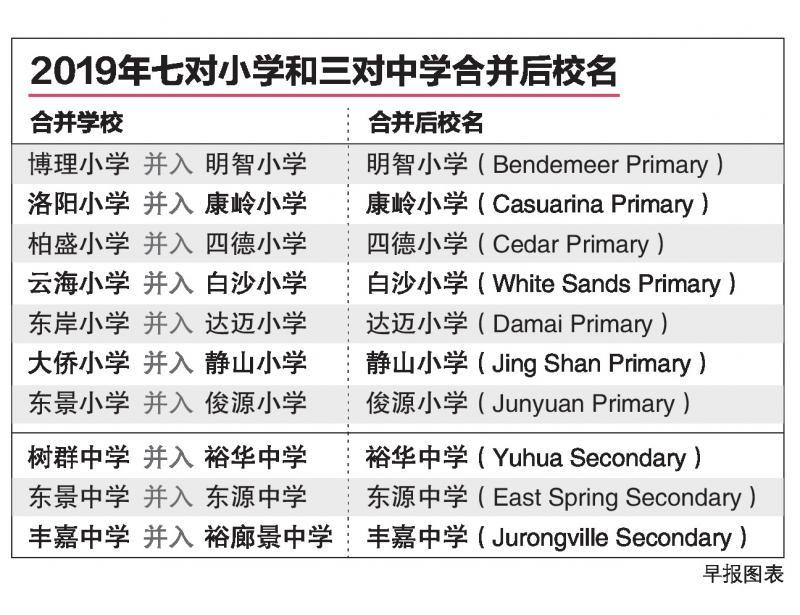 2019年七对小学和三对中学合并后校名

| 合并学校 | 合并后校名 |
|---|---|
| 博理小学 并入 明智小学 | 明智小学（Bendemeer Primary） |
| 洛阳小学 并入 康岭小学 | 康岭小学（Casuarina Primary） |
| 柏盛小学 并入 四德小学 | 四德小学（Cedar Primary） |
| 云海小学 并入 白沙小学 | 白沙小学（White Sands Primary） |
| 东岸小学 并入 达迈小学 | 达迈小学（Damai Primary） |
| 大侨小学 并入 静山小学 | 静山小学（Jing Shan Primary） |
| 东景小学 并入 俊源小学 | 俊源小学（Junyuan Primary） |
| 树群中学 并入 裕华中学 | 裕华中学（Yuhua Secondary） |
| 东景中学 并入 东源中学 | 东源中学（East Spring Secondary） |
| 丰嘉中学 并入 裕廊景中学 | 丰嘉中学（Jurongville Secondary） |

早报图表